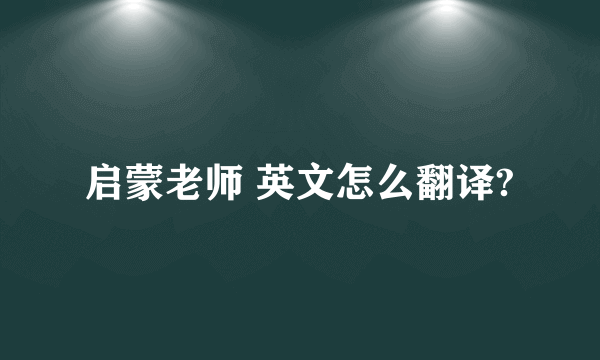 启蒙老师 英文怎么翻译?